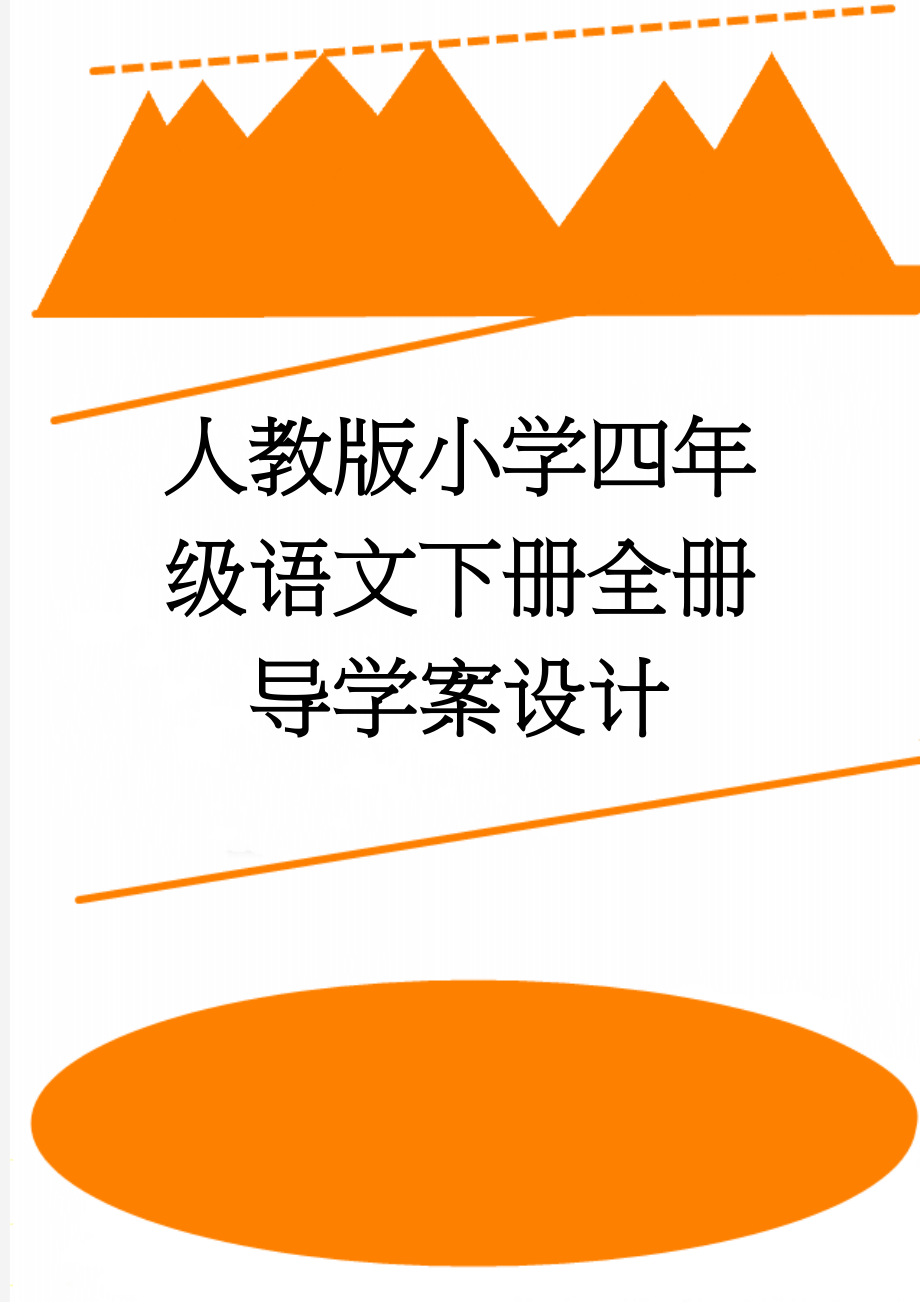 人教版小学四年级语文下册全册导学案设计